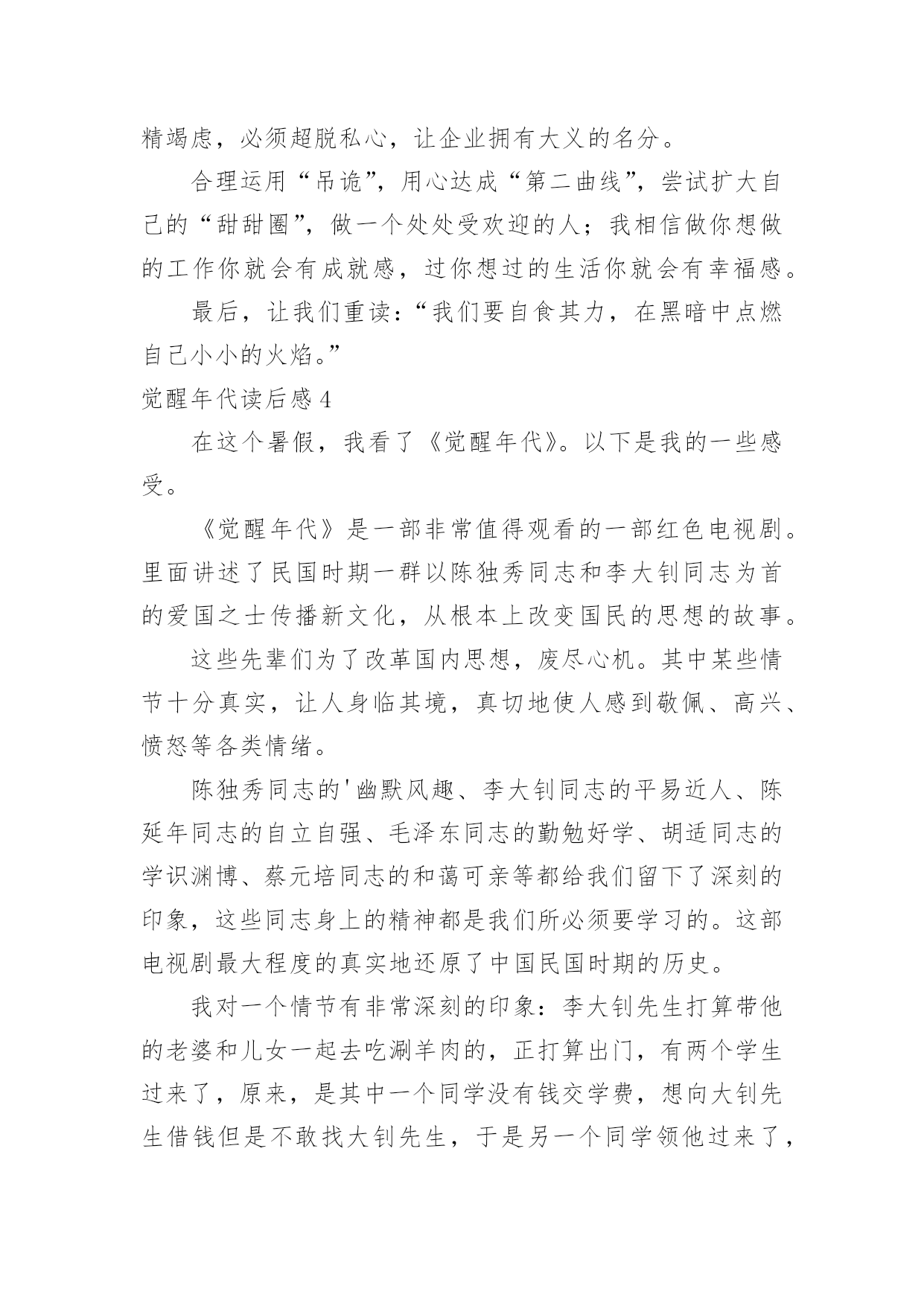 精竭虑，必须超脱私心，让企业拥有大义的名分。

合理运用“吊诡”，用心达成“第二曲线”，尝试扩大自己的“甜甜圈”，做一个处处受欢迎的人；我相信做你想做的工作你就会有成就感，过你想过的生活你就会有幸福感。

最后，让我们重读：“我们要自食其力，在黑暗中点燃自己小小的火焰。”

觉醒年代读后感 4

在这个暑假，我看了《觉醒年代》。以下是我的一些感受。

《觉醒年代》是一部非常值得观看的一部红色电视剧。里面讲述了民国时期一群以陈独秀同志和李大钊同志为首的爱国之士传播新文化，从根本上改变国民的思想的故事。

这些先辈们为了改革国内思想，废尽心机。其中某些情节十分真实，让人身临其境，真切地使人感到敬佩、高兴、愤怒等各类情绪。

陈独秀同志的'幽默风趣、李大钊同志的平易近人、陈延年同志的自立自强、毛泽东同志的勤勉好学、胡适同志的学识渊博、蔡元培同志的和蔼可亲等都给我们留下了深刻的印象，这些同志身上的精神都是我们所必须要学习的。这部电视剧最大程度的真实地还原了中国民国时期的历史。

我对一个情节有非常深刻的印象：李大钊先生打算带他的老婆和儿女一起去吃涮羊肉的，正打算出门，有两个学生过来了，原来，是其中一个同学没有钱交学费，想向大钊先生借钱但是不敢找大钊先生，于是另一个同学领他过来了，